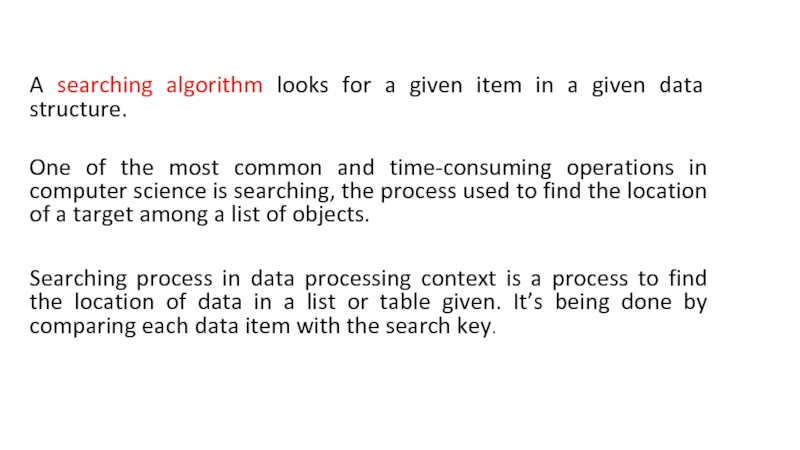 A searching algorithm looks for a given item in a given data structure.

One of the most common and time-consuming operations in computer science is searching, the process used to find the location of a target among a list of objects.

Searching process in data processing context is a process to find the location of data in a list or table given. It's being done by comparing each data item with the search key.